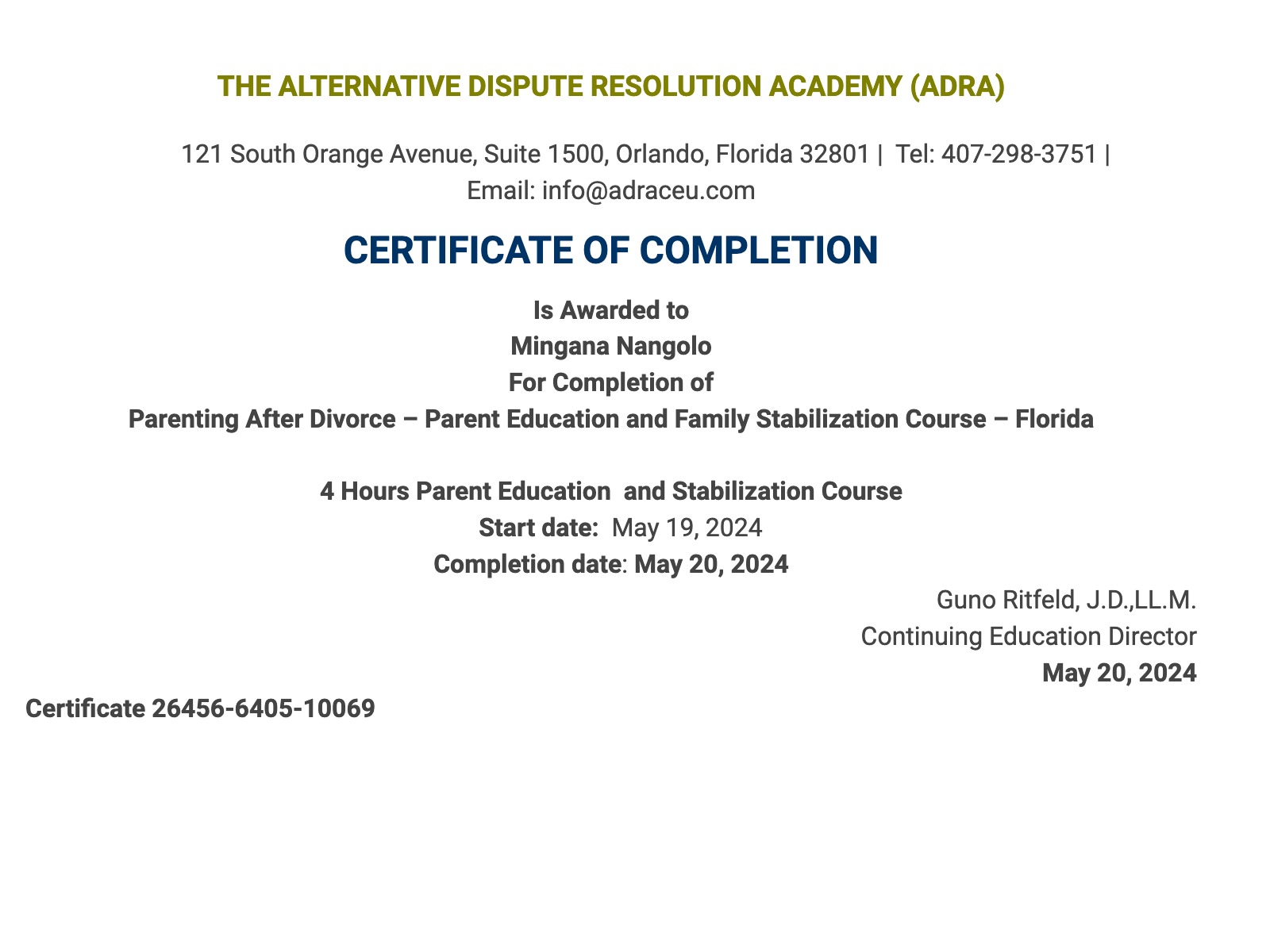 THE ALTERNATIVE DISPUTE RESOLUTION ACADEMY (ADRA)

121 South Orange Avenue, Suite 1500, Orlando, Florida 32801 | Tel: 407-298-3751 | Email: info@adraceu.com

CERTIFICATE OF COMPLETION

Is Awarded to
Mingana Nangolo
For Completion of
Parenting After Divorce – Parent Education and Family Stabilization Course – Florida

4 Hours Parent Education and Stabilization Course
Start date: May 19, 2024
Completion date: May 20, 2024

Guno Ritfeld, J.D.,LL.M.
Continuing Education Director
May 20, 2024

Certificate 26456-6405-10069